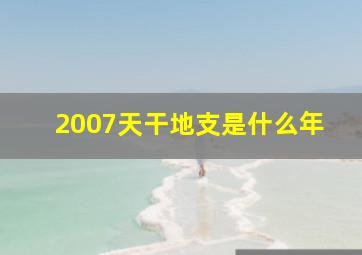 2007天干地支是什么年